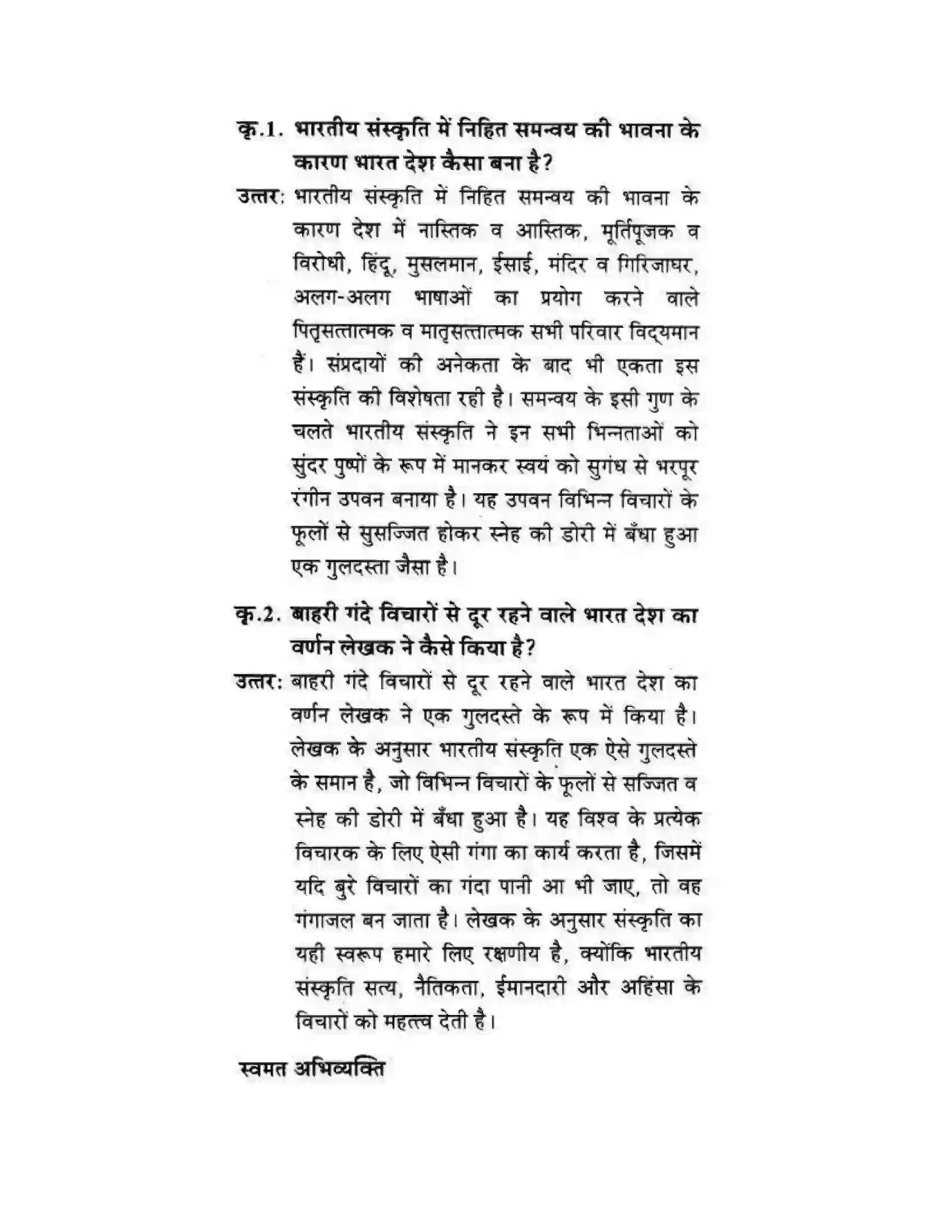 कृ.1. भारतीय संस्कृति में निहित समन्वय की भावना के कारण भारत देश कैसा बना है?

उत्तर: भारतीय संस्कृति में निहित समन्वय की भावना के कारण देश में नास्तिक व आस्तिक, मूर्तिपूजक व विरोधी, हिंदू, मुसलमान, ईसाई, मंदिर व गिरिजाघर, अलग-अलग भाषाओं का प्रयोग करने वाले पितृसत्तात्मक व मातृसत्तात्मक सभी परिवार विद्यमान हैं। संप्रदायों की अनेकता के बाद भी एकता इस संस्कृति की विशेषता रही है। समन्वय के इसी गुण के चलते भारतीय संस्कृति ने इन सभी भिन्नताओं को सुंदर पुष्पों के रूप में मानकर स्वयं को सुगंध से भरपूर रंगीन उपवन बनाया है। यह उपवन विभिन्न विचारों के फूलों से सुसज्जित होकर स्नेह की डोरी में बँधा हुआ एक गुलदस्ता जैसा है।

कृ.2. बाहरी गंदे विचारों से दूर रहने वाले भारत देश का वर्णन लेखक ने कैसे किया है?

उत्तर: बाहरी गंदे विचारों से दूर रहने वाले भारत देश का वर्णन लेखक ने एक गुलदस्ते के रूप में किया है। लेखक के अनुसार भारतीय संस्कृति एक ऐसे गुलदस्ते के समान है, जो विभिन्न विचारों के फूलों से सज्जित व स्नेह की डोरी में बँधा हुआ है। यह विश्व के प्रत्येक विचारक के लिए ऐसी गंगा का कार्य करता है, जिसमें यदि बुरे विचारों का गंदा पानी आ भी जाए, तो वह गंगाजल बन जाता है। लेखक के अनुसार संस्कृति का यही स्वरूप हमारे लिए रक्षणीय है, क्योंकि भारतीय संस्कृति सत्य, नैतिकता, ईमानदारी और अहिंसा के विचारों को महत्त्व देती है।

स्वमत अभिव्यक्ति